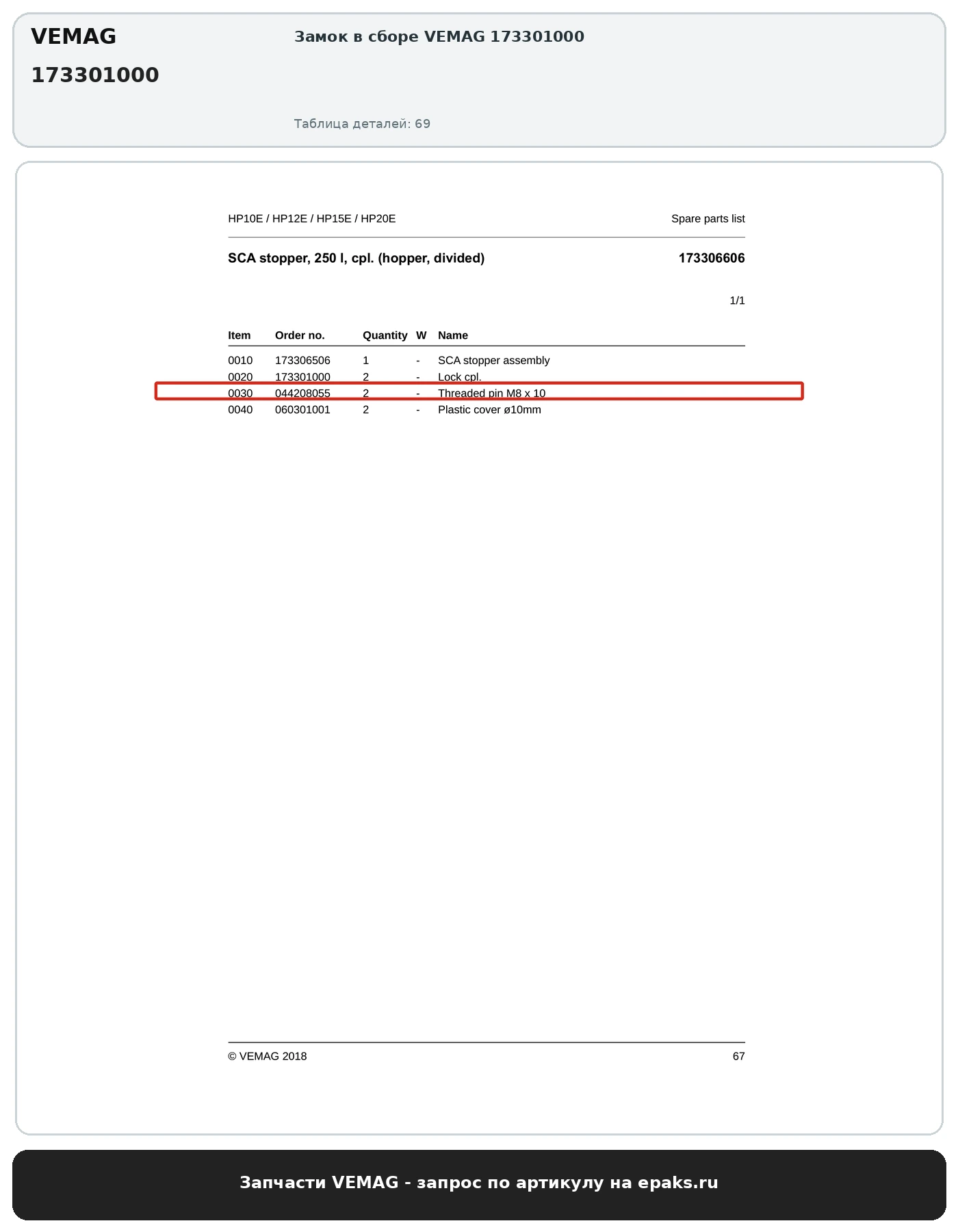 VEMAG
173301000

Замок в сборе VEMAG 173301000

Таблица деталей: 69

HP10E / HP12E / HP15E / HP20E

Spare parts list

SCA stopper, 250 l, cpl. (hopper, divided)

173306606

1/1

| Item | Order no. | Quantity | W | Name |
|---|---|---|---|---|
| 0010 | 173306506 | 1 | - | SCA stopper assembly |
| 0020 | 173301000 | 2 | - | Lock cpl. |
| 0030 | 044208055 | 2 | - | Threaded pin M8 x 10 |
| 0040 | 060301001 | 2 | - | Plastic cover ø10mm |

© VEMAG 2018

67

Запчасти VEMAG - запрос по артикулу на epaks.ru